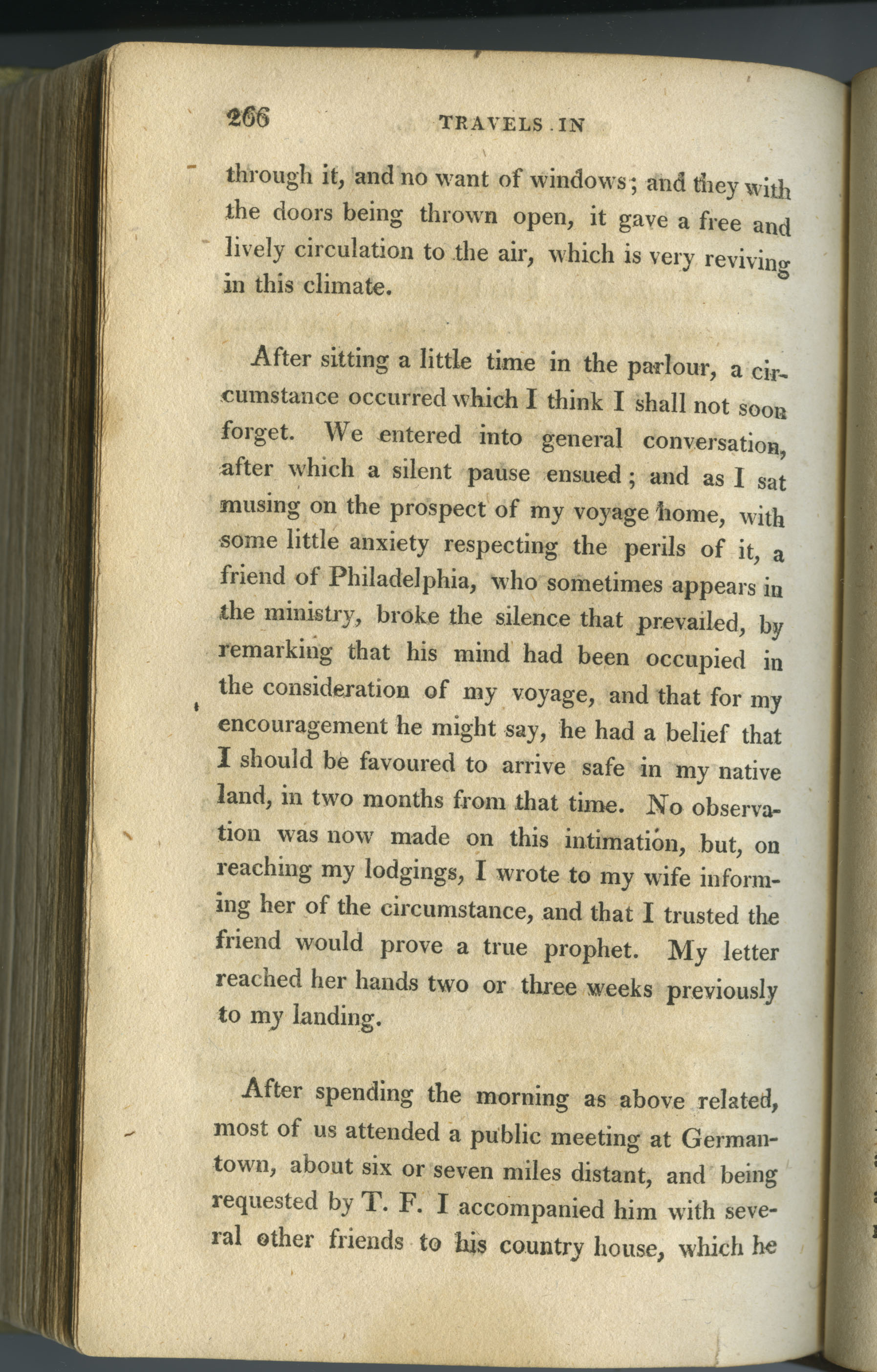 266 TRAVELS IN

through it, and no want of windows; and they with the doors being thrown open, it gave a free and lively circulation to the air, which is very reviving in this climate.

After sitting a little time in the parlour, a circumstance occurred which I think I shall not soon forget. We entered into general conversation, after which a silent pause ensued; and as I sat musing on the prospect of my voyage home, with some little anxiety respecting the perils of it, a friend of Philadelphia, who sometimes appears in the ministry, broke the silence that prevailed, by remarking that his mind had been occupied in the consideration of my voyage, and that for my encouragement he might say, he had a belief that I should be favoured to arrive safe in my native land, in two months from that time. No observation was now made on this intimation, but, on reaching my lodgings, I wrote to my wife informing her of the circumstance, and that I trusted the friend would prove a true prophet. My letter reached her hands two or three weeks previously to my landing.

After spending the morning as above related, most of us attended a public meeting at Germantown, about six or seven miles distant, and being requested by T. F. I accompanied him with several other friends to his country house, which he